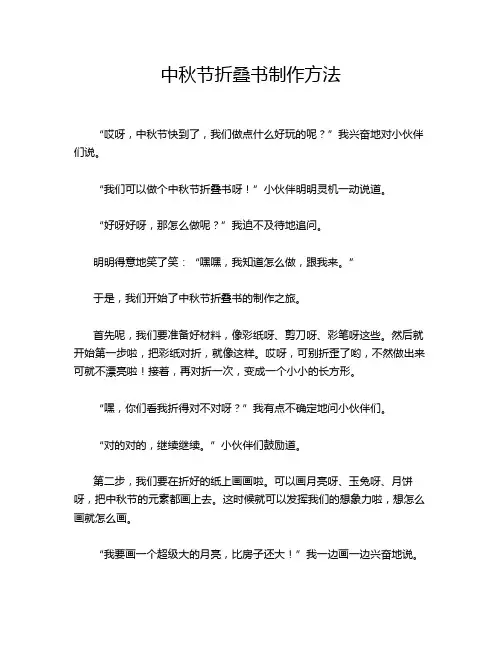 中秋节折叠书制作方法

“哎呀，中秋节快到了，我们做点什么好玩的呢？”我兴奋地对小伙伴们说。

“我们可以做个中秋节折叠书呀！”小伙伴明明灵机一动说道。

“好呀好呀，那怎么做呢？”我迫不及待地追问。

明明得意地笑了笑：“嘿嘿，我知道怎么做，跟我来。”

于是，我们开始了中秋节折叠书的制作之旅。

首先呢，我们要准备好材料，像彩纸呀、剪刀呀、彩笔呀这些。然后就开始第一步啦，把彩纸对折，就像这样。哎呀，可别折歪了哟，不然做出来可就不漂亮啦！接着，再对折一次，变成一个小小的长方形。

“嘿，你们看我折得对不对呀？”我有点不确定地问小伙伴们。

“对的对的，继续继续。”小伙伴们鼓励道。

第二步，我们要在折好的纸上画画啦。可以画月亮呀、玉兔呀、月饼呀，把中秋节的元素都画上去。这时候就可以发挥我们的想象力啦，想怎么画就怎么画。

“我要画一个超级大的月亮，比房子还大！”我一边画一边兴奋地说。